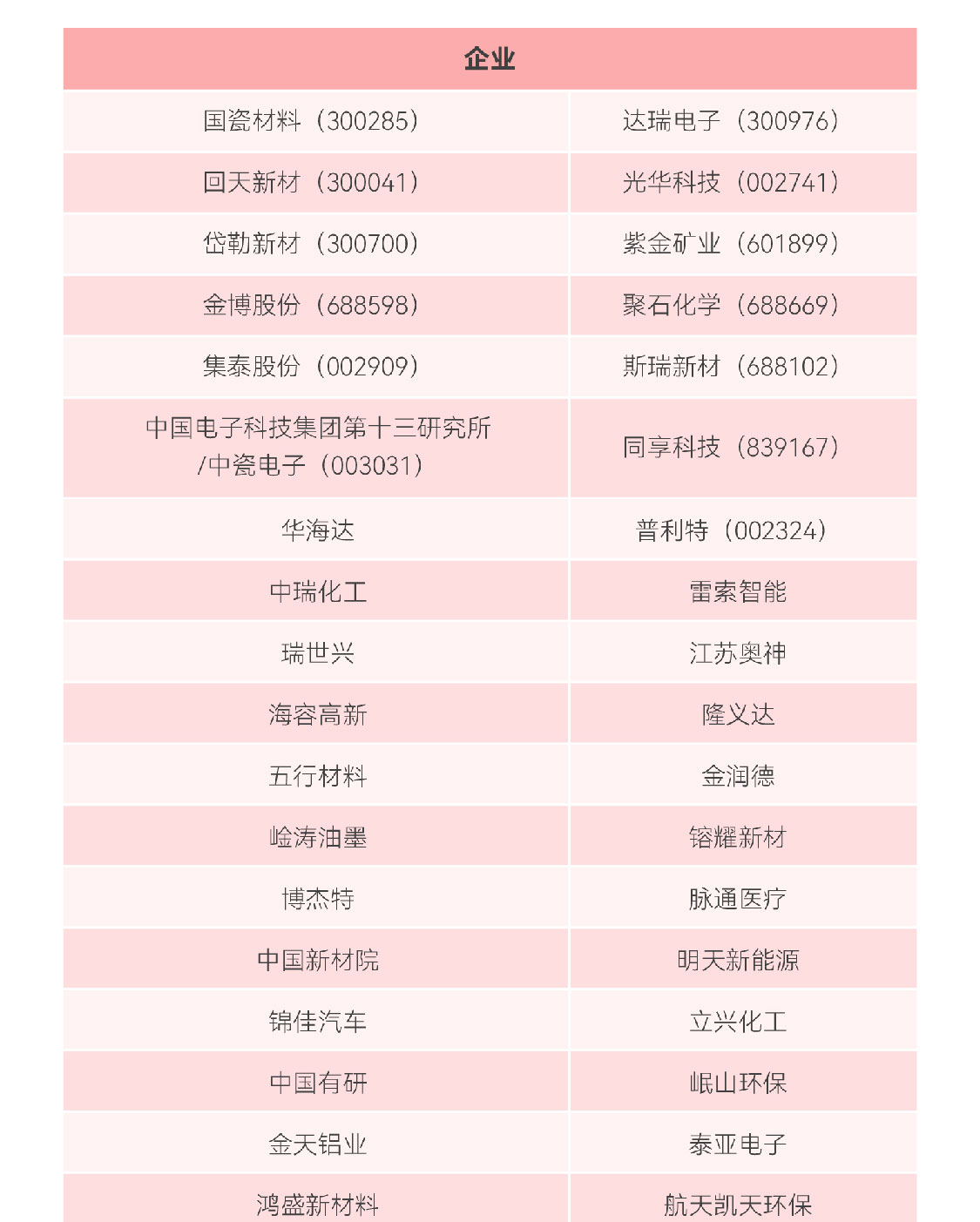 | 企业 | |
|---|---|
| 国瓷材料（300285） | 达瑞电子（300976） |
| 回天新材（300041） | 光华科技（002741） |
| 岱勒新材（300700） | 紫金矿业（601899） |
| 金博股份（688598） | 聚石化学（688669） |
| 集泰股份（002909） | 斯瑞新材（688102） |
| 中国电子科技集团第十三研究所/中瓷电子（003031） | 同享科技（839167） |
| 华海达 | 普利特（002324） |
| 中瑞化工 | 雷索智能 |
| 瑞世兴 | 江苏奥神 |
| 海容高新 | 隆义达 |
| 五行材料 | 金润德 |
| 崄涛油墨 | 镕耀新材 |
| 博杰特 | 脉通医疗 |
| 中国新材院 | 明天新能源 |
| 锦佳汽车 | 立兴化工 |
| 中国有研 | 岷山环保 |
| 金天铝业 | 泰亚电子 |
| 鸿盛新材料 | 航天凯天环保 |